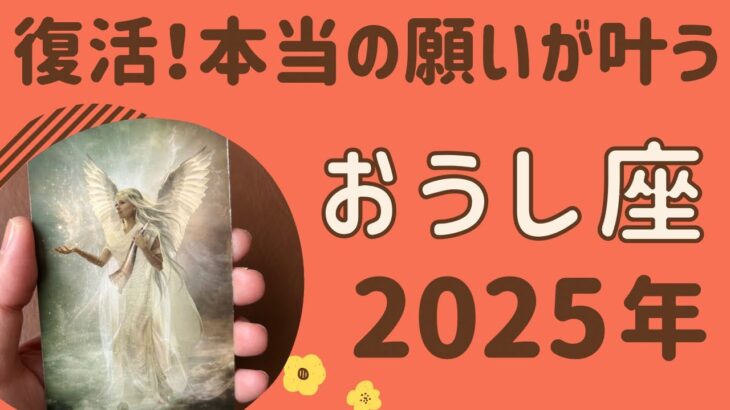 復活！本当の願いが叶う

おうし座

2025年